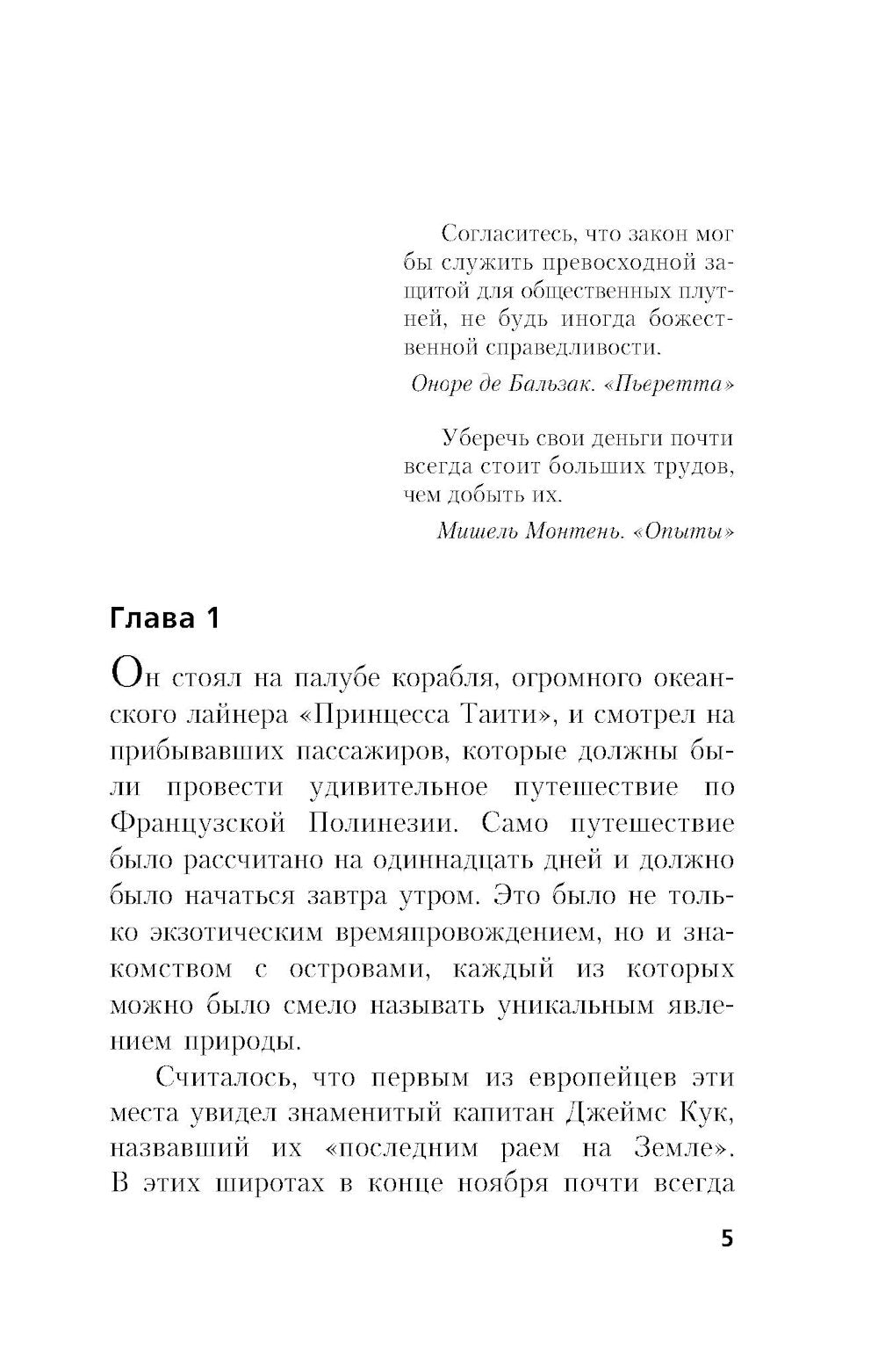 Согласитесь, что закон мог бы служить превосходной защитой для общественных плутней, не будь иногда божественной справедливости.

Оноре де Бальзак. «Пьеретта»

Уберечь свои деньги почти всегда стоит больших трудов, чем добыть их.

Мишель Монтень. «Опыты»

Глава 1

Он стоял на палубе корабля, огромного океанского лайнера «Принцесса Таити», и смотрел на прибывавших пассажиров, которые должны были провести удивительное путешествие по Французской Полинезии. Само путешествие было рассчитано на одиннадцать дней и должно было начаться завтра утром. Это было не только экзотическим времяпровождением, но и знакомством с островами, каждый из которых можно было смело называть уникальным явлением природы.

Считалось, что первым из европейцев эти места увидел знаменитый капитан Джеймс Кук, назвавший их «последним раем на Земле». В этих широтах в конце ноября почти всегда

5